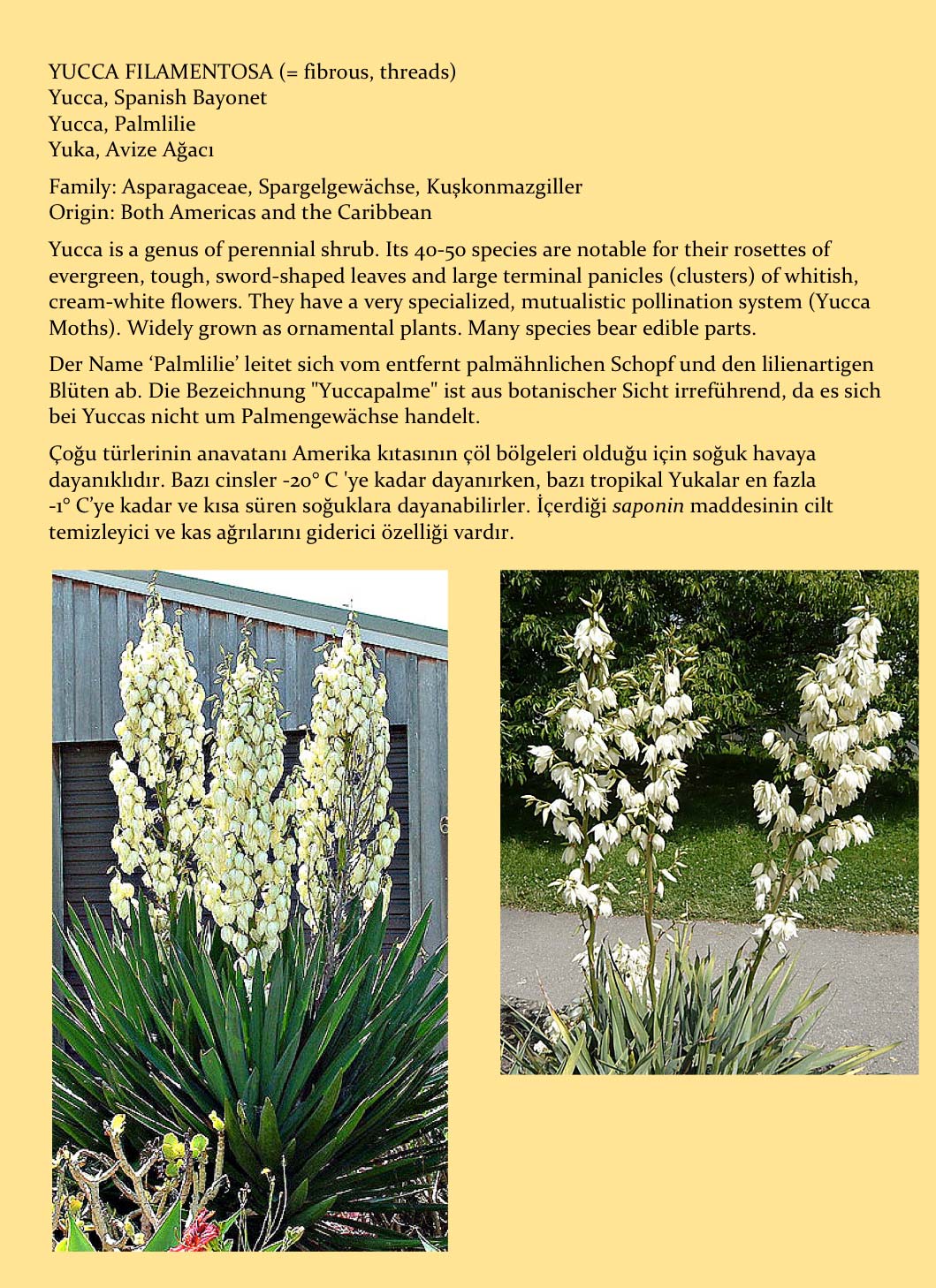 YUCCA FILAMENTOSA (= fibrous, threads)
Yucca, Spanish Bayonet
Yucca, Palmlilie
Yuka, Avize Ağacı

Family: Asparagaceae, Spargelgewächse, Kuşkonmazgiller
Origin: Both Americas and the Caribbean

Yucca is a genus of perennial shrub. Its 40-50 species are notable for their rosettes of evergreen, tough, sword-shaped leaves and large terminal panicles (clusters) of whitish, cream-white flowers. They have a very specialized, mutualistic pollination system (Yucca Moths). Widely grown as ornamental plants. Many species bear edible parts.

Der Name ‘Palmlilie’ leitet sich vom entfernt palmähnlichen Schopf und den lilienartigen Blüten ab. Die Bezeichnung "Yuccapalme" ist aus botanischer Sicht irreführend, da es sich bei Yuccas nicht um Palmengewächse handelt.

Çoğu türlerinin anavatanı Amerika kıtasının çöl bölgeleri olduğu için soğuk havaya dayanıklıdır. Bazı cinsler -20° C 'ye kadar dayanırken, bazı tropikal Yukalar en fazla -1° C’ye kadar ve kısa süren soğuklara dayanabilirler. İçerdiği saponin maddesinin cilt temizleyici ve kas ağrılarını giderici özelliği vardır.